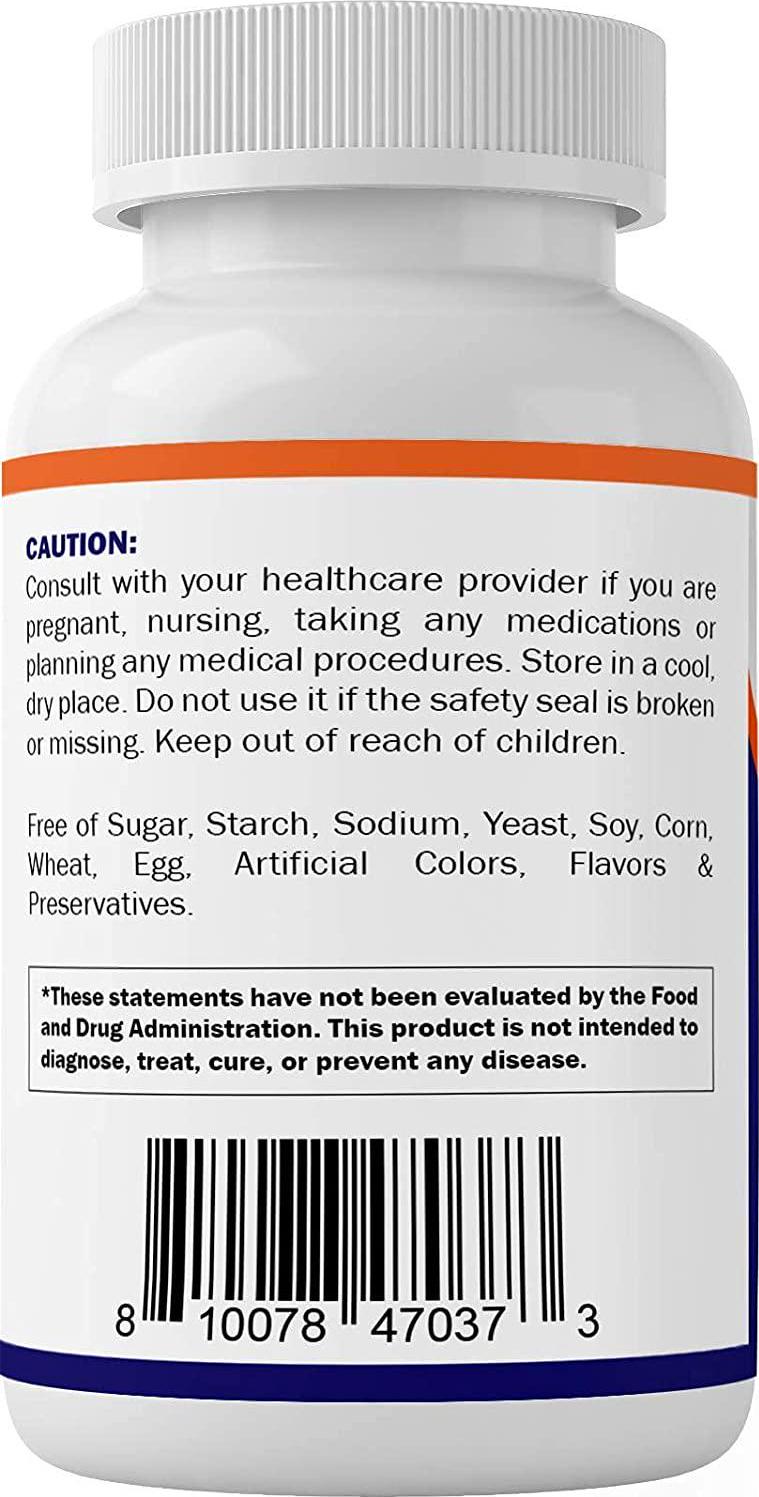 CAUTION:
Consult with your healthcare provider if you are pregnant, nursing, taking any medications or planning any medical procedures. Store in a cool, dry place. Do not use it if the safety seal is broken or missing. Keep out of reach of children.

Free of Sugar, Starch, Sodium, Yeast, Soy, Corn, Wheat, Egg, Artificial Colors, Flavors & Preservatives.

*These statements have not been evaluated by the Food and Drug Administration. This product is not intended to diagnose, treat, cure, or prevent any disease.

8 10078 47037 3